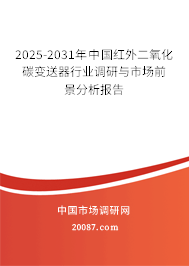 2025-2031年中国红外二氧化碳变送器行业调研与市场前景分析报告

中国市场调研网

20087.com